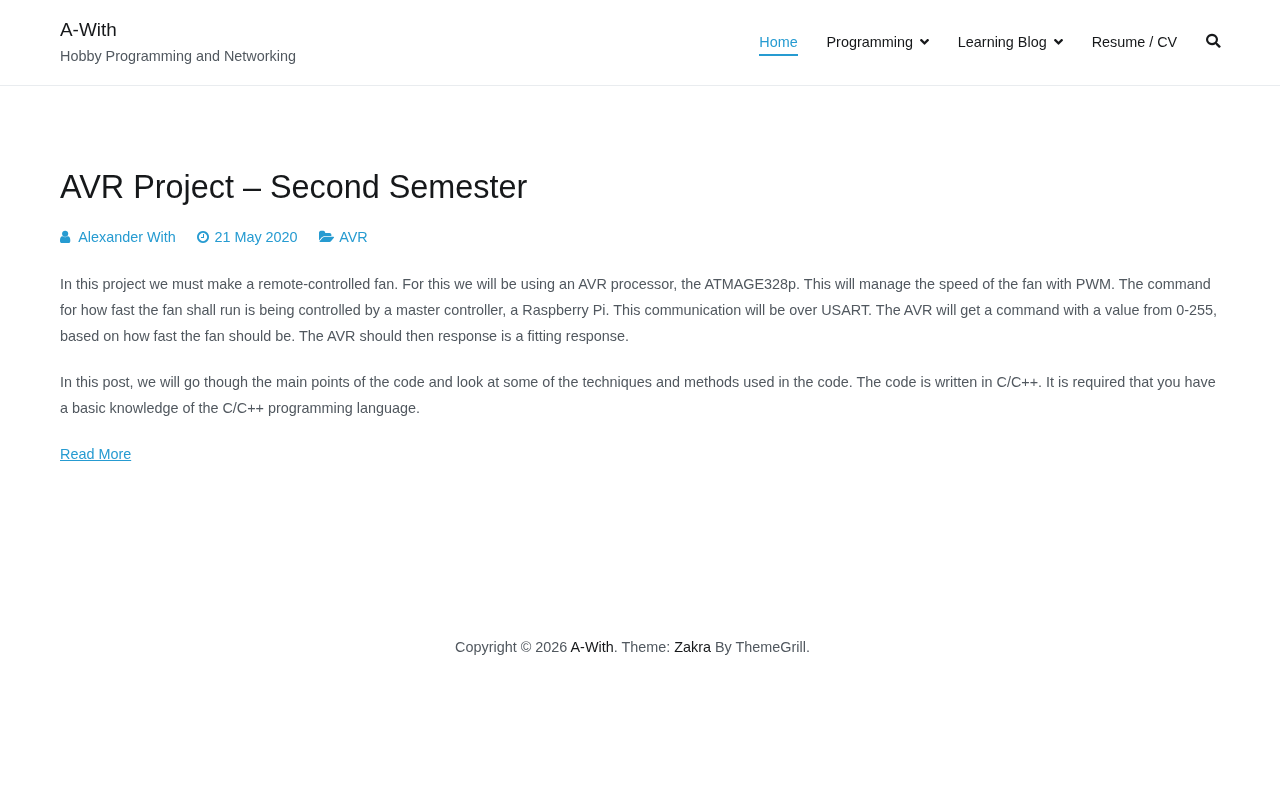 A-With
Hobby Programming and Networking

Home Programming Learning Blog Resume / CV

AVR Project – Second Semester

Alexander With 21 May 2020 AVR

In this project we must make a remote-controlled fan. For this we will be using an AVR processor, the ATMAGE328p. This will manage the speed of the fan with PWM. The command for how fast the fan shall run is being controlled by a master controller, a Raspberry Pi. This communication will be over USART. The AVR will get a command with a value from 0-255, based on how fast the fan should be. The AVR should then response is a fitting response.

In this post, we will go though the main points of the code and look at some of the techniques and methods used in the code. The code is written in C/C++. It is required that you have a basic knowledge of the C/C++ programming language.

Read More

Copyright © 2026 A-With. Theme: Zakra By ThemeGrill.